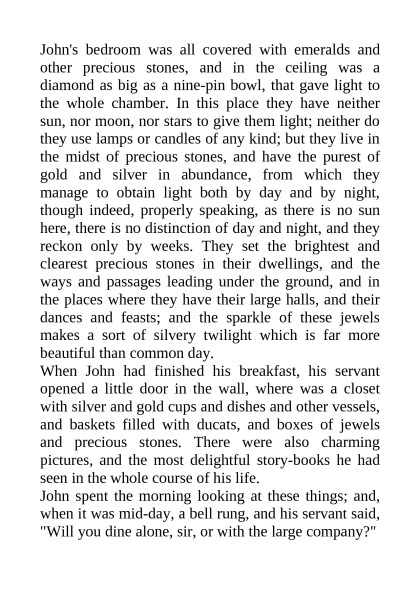 John's bedroom was all covered with emeralds and other precious stones, and in the ceiling was a diamond as big as a nine-pin bowl, that gave light to the whole chamber. In this place they have neither sun, nor moon, nor stars to give them light; neither do they use lamps or candles of any kind; but they live in the midst of precious stones, and have the purest of gold and silver in abundance, from which they manage to obtain light both by day and by night, though indeed, properly speaking, as there is no sun here, there is no distinction of day and night, and they reckon only by weeks. They set the brightest and clearest precious stones in their dwellings, and the ways and passages leading under the ground, and in the places where they have their large halls, and their dances and feasts; and the sparkle of these jewels makes a sort of silvery twilight which is far more beautiful than common day.
When John had finished his breakfast, his servant opened a little door in the wall, where was a closet with silver and gold cups and dishes and other vessels, and baskets filled with ducats, and boxes of jewels and precious stones. There were also charming pictures, and the most delightful story-books he had seen in the whole course of his life.
John spent the morning looking at these things; and, when it was mid-day, a bell rung, and his servant said, "Will you dine alone, sir, or with the large company?"